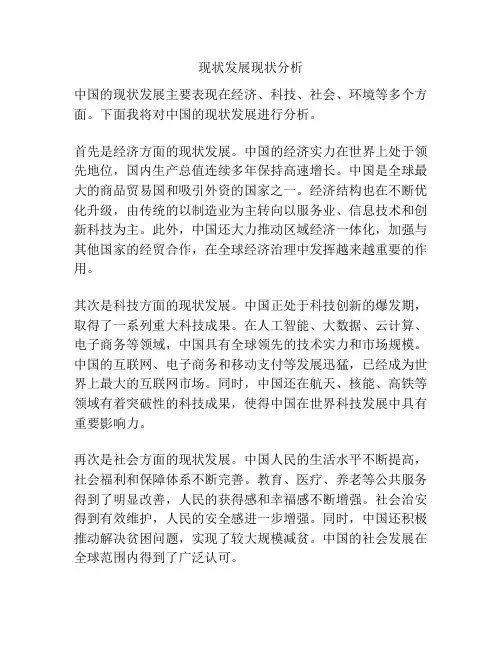 现状发展现状分析

中国的现状发展主要表现在经济、科技、社会、环境等多个方面。下面我将对中国的现状发展进行分析。

首先是经济方面的现状发展。中国的经济实力在世界上处于领先地位，国内生产总值连续多年保持高速增长。中国是全球最大的商品贸易国和吸引外资的国家之一。经济结构也在不断优化升级，由传统的以制造业为主转向以服务业、信息技术和创新科技为主。此外，中国还大力推动区域经济一体化，加强与其他国家的经贸合作，在全球经济治理中发挥越来越重要的作用。

其次是科技方面的现状发展。中国正处于科技创新的爆发期，取得了一系列重大科技成果。在人工智能、大数据、云计算、电子商务等领域，中国具有全球领先的技术实力和市场规模。中国的互联网、电子商务和移动支付等发展迅猛，已经成为世界上最大的互联网市场。同时，中国还在航天、核能、高铁等领域有着突破性的科技成果，使得中国在世界科技发展中具有重要影响力。

再次是社会方面的现状发展。中国人民的生活水平不断提高，社会福利和保障体系不断完善。教育、医疗、养老等公共服务得到了明显改善，人民的获得感和幸福感不断增强。社会治安得到有效维护，人民的安全感进一步增强。同时，中国还积极推动解决贫困问题，实现了较大规模减贫。中国的社会发展在全球范围内得到了广泛认可。